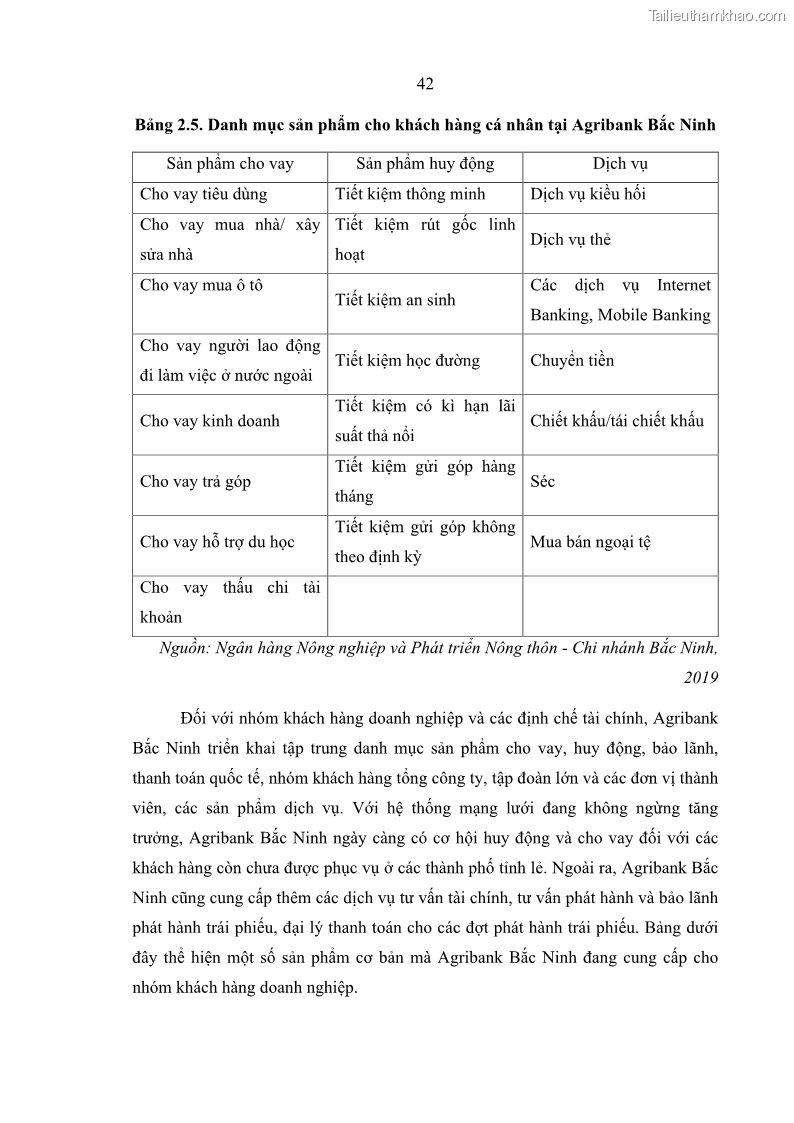 Tailieuthamkhao.com

42

Bảng 2.5. Danh mục sản phẩm cho khách hàng cá nhân tại Agribank Bắc Ninh

| Sản phẩm cho vay | Sản phẩm huy động | Dịch vụ |
|---|---|---|
| Cho vay tiêu dùng | Tiết kiệm thông minh | Dịch vụ kiều hối |
| Cho vay mua nhà/ xây sửa nhà | Tiết kiệm rút gốc linh hoạt | Dịch vụ thẻ |
| Cho vay mua ô tô | Tiết kiệm an sinh | Các dịch vụ Internet Banking, Mobile Banking |
| Cho vay người lao động đi làm việc ở nước ngoài | Tiết kiệm học đường | Chuyển tiền |
| Cho vay kinh doanh | Tiết kiệm có kì hạn lãi suất thả nổi | Chiết khấu/tái chiết khấu |
| Cho vay trả góp | Tiết kiệm gửi góp hàng tháng | Séc |
| Cho vay hỗ trợ du học | Tiết kiệm gửi góp không theo định kỳ | Mua bán ngoại tệ |
| Cho vay thấu chi tài khoản | | |

Nguồn: Ngân hàng Nông nghiệp và Phát triển Nông thôn - Chi nhánh Bắc Ninh, 2019

Đối với nhóm khách hàng doanh nghiệp và các định chế tài chính, Agribank Bắc Ninh triển khai tập trung danh mục sản phẩm cho vay, huy động, bảo lãnh, thanh toán quốc tế, nhóm khách hàng tổng công ty, tập đoàn lớn và các đơn vị thành viên, các sản phẩm dịch vụ. Với hệ thống mạng lưới đang không ngừng tăng trưởng, Agribank Bắc Ninh ngày càng có cơ hội huy động và cho vay đối với các khách hàng còn chưa được phục vụ ở các thành phố tỉnh lẻ. Ngoài ra, Agribank Bắc Ninh cũng cung cấp thêm các dịch vụ tư vấn tài chính, tư vấn phát hành và bảo lãnh phát hành trái phiếu, đại lý thanh toán cho các đợt phát hành trái phiếu. Bảng dưới đây thể hiện một số sản phẩm cơ bản mà Agribank Bắc Ninh đang cung cấp cho nhóm khách hàng doanh nghiệp.